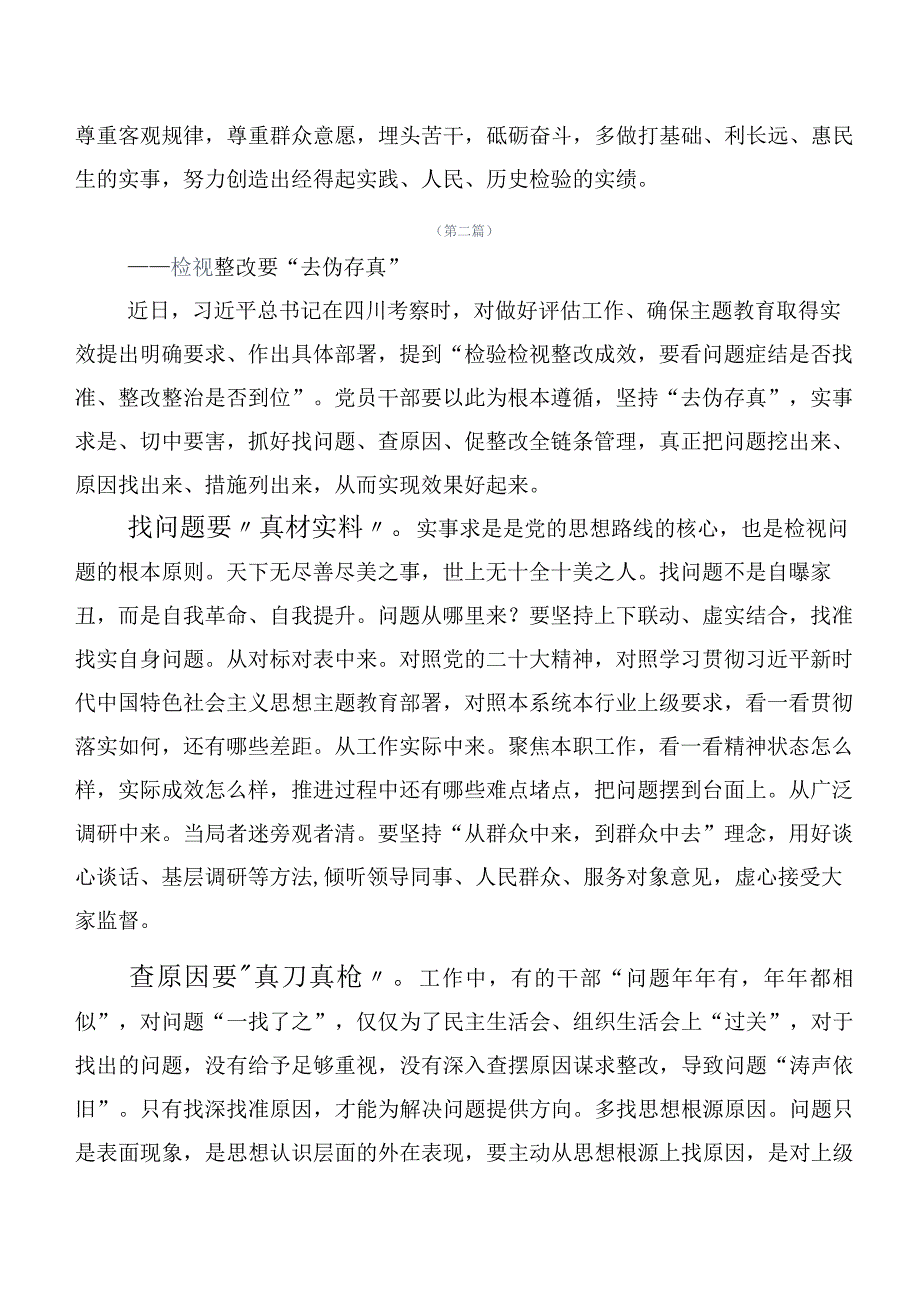 尊重客观规律，尊重群众意愿，埋头苦干，砥砺奋斗，多做打基础、利长远、惠民生的实事，努力创造出经得起实践、人民、历史检验的实绩。

（第二篇）

——检视整改要“去伪存真”

近日，习近平总书记在四川考察时，对做好评估工作、确保主题教育取得实效提出明确要求、作出具体部署，提到“检验检视整改成效，要看问题症结是否找准、整改整治是否到位”。党员干部要以此为根本遵循，坚持“去伪存真”，实事求是、切中要害，抓好找问题、查原因、促整改全链条管理，真正把问题挖出来、原因找出来、措施列出来，从而实现效果好起来。

找问题要〃真材实料〃。实事求是是党的思想路线的核心，也是检视问题的根本原则。天下无尽善尽美之事，世上无十全十美之人。找问题不是自曝家丑，而是自我革命、自我提升。问题从哪里来？要坚持上下联动、虚实结合，找准找实自身问题。从对标对表中来。对照党的二十大精神，对照学习贯彻习近平新时代中国特色社会主义思想主题教育部署，对照本系统本行业上级要求，看一看贯彻落实如何，还有哪些差距。从工作实际中来。聚焦本职工作，看一看精神状态怎么样，实际成效怎么样，推进过程中还有哪些难点堵点，把问题摆到台面上。从广泛调研中来。当局者迷旁观者清。要坚持“从群众中来，到群众中去”理念，用好谈心谈话、基层调研等方法,倾听领导同事、人民群众、服务对象意见，虚心接受大家监督。

查原因要"真刀真枪〃。工作中，有的干部“问题年年有，年年都相似”，对问题“一找了之”，仅仅为了民主生活会、组织生活会上“过关”，对于找出的问题，没有给予足够重视，没有深入查摆原因谋求整改，导致问题“涛声依旧”。只有找深找准原因，才能为解决问题提供方向。多找思想根源原因。问题只是表面现象，是思想认识层面的外在表现，要主动从思想根源上找原因，是对上级